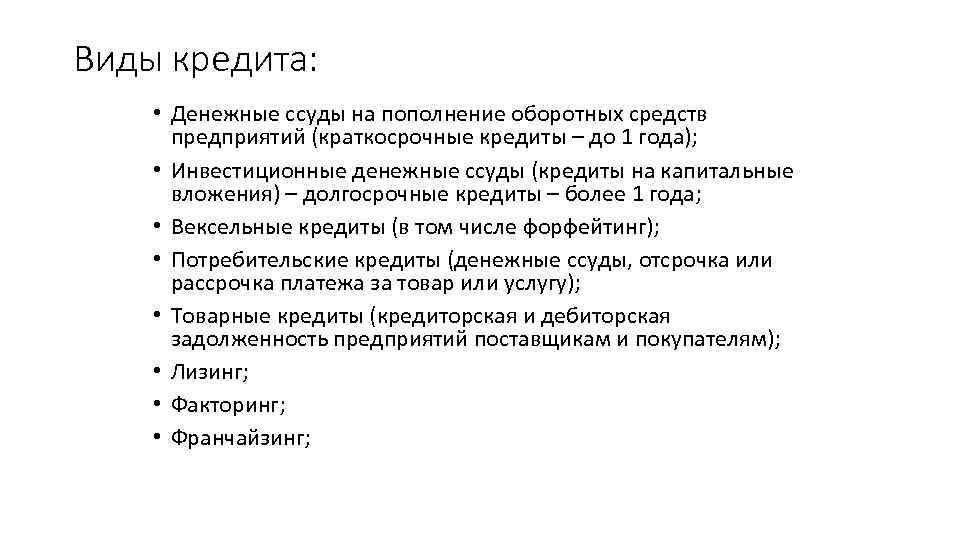 Виды кредита:

• Денежные ссуды на пополнение оборотных средств предприятий (краткосрочные кредиты – до 1 года);
• Инвестиционные денежные ссуды (кредиты на капитальные вложения) – долгосрочные кредиты – более 1 года;
• Вексельные кредиты (в том числе форфейтинг);
• Потребительские кредиты (денежные ссуды, отсрочка или рассрочка платежа за товар или услугу);
• Товарные кредиты (кредиторская и дебиторская задолженность предприятий поставщикам и покупателям);
• Лизинг;
• Факторинг;
• Франчайзинг;